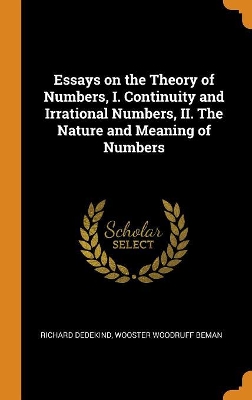 Essays on the Theory of Numbers, I. Continuity and Irrational Numbers, II. The Nature and Meaning of Numbers

Scholar SELECT

RICHARD DEDEKIND, WOOSTER WOODRUFF BEMAN